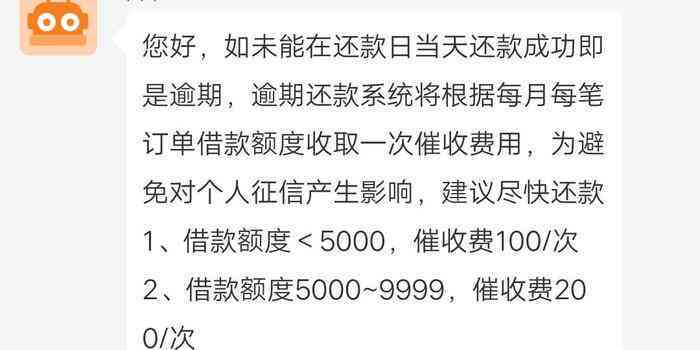 您好，如未能在还款日当天还款成功即是逾期，逾期还款系统将根据每月每笔订单借款额度收取一次催收费用，为避免对个人征信产生影响，建议尽快还款
1、借款额度 < 5000，催收费100/次
2、借款额度5000~9999，催收费200/次